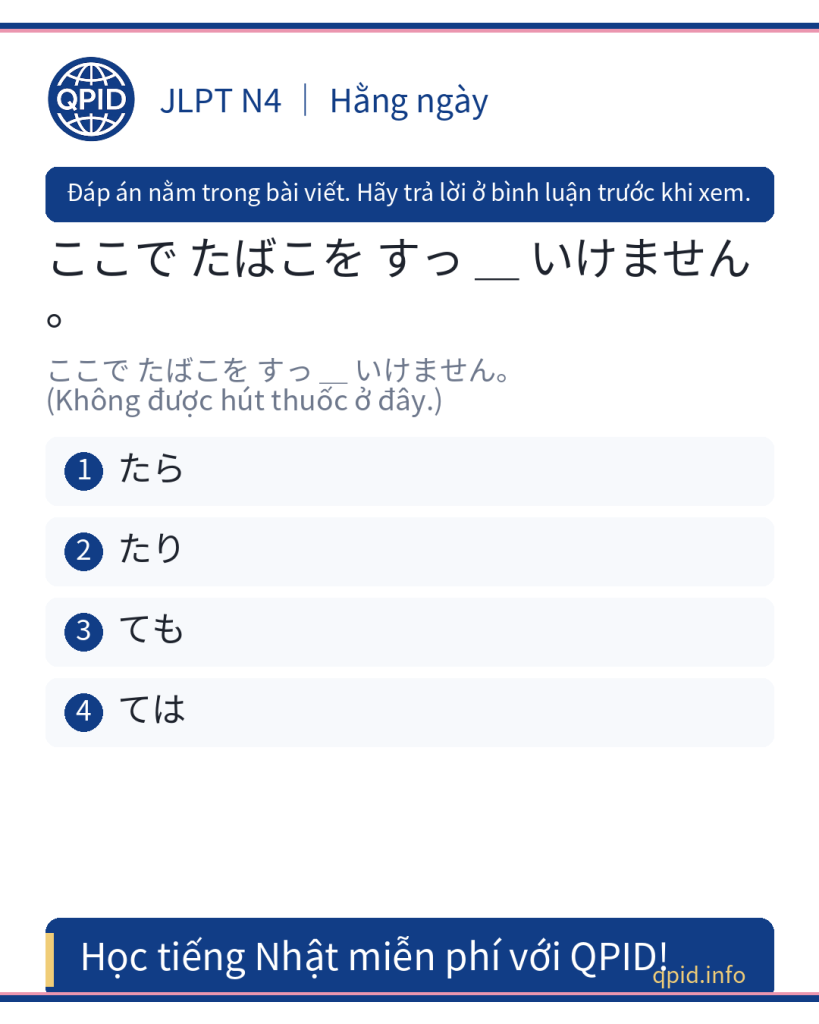 QPID

JLPT N4 | Hằng ngày

Đáp án nằm trong bài viết. Hãy trả lời ở bình luận trước khi xem.

ここで たばこを すっ ____ いけません。

ここで たばこを すっ ____ いけません。
(Không được hút thuốc ở đây.)

1 たら

2 たり

3 ても

4 ては

Học tiếng Nhật miễn phí với QPID!

qpid.info